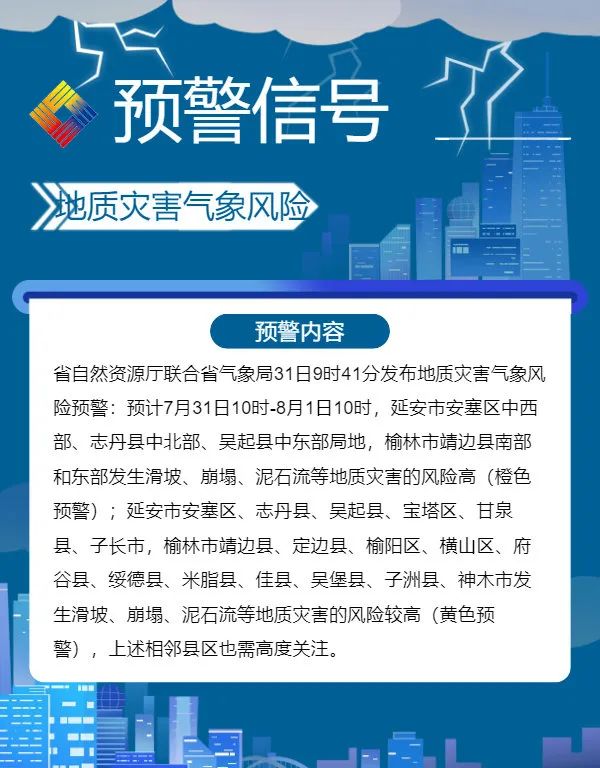 预警信号

地质灾害气象风险

预警内容

省自然资源厅联合省气象局31日9时41分发布地质灾害气象风险预警：预计7月31日10时-8月1日10时，延安市安塞区中西部、志丹县中北部、吴起县中东部局地，榆林市靖边县南部和东部发生滑坡、崩塌、泥石流等地质灾害的风险高（橙色预警）；延安市安塞区、志丹县、吴起县、宝塔区、甘泉县、子长市，榆林市靖边县、定边县、榆阳区、横山区、府谷县、绥德县、米脂县、佳县、吴堡县、子洲县、神木市发生滑坡、崩塌、泥石流等地质灾害的风险较高（黄色预警），上述相邻县区也需高度关注。